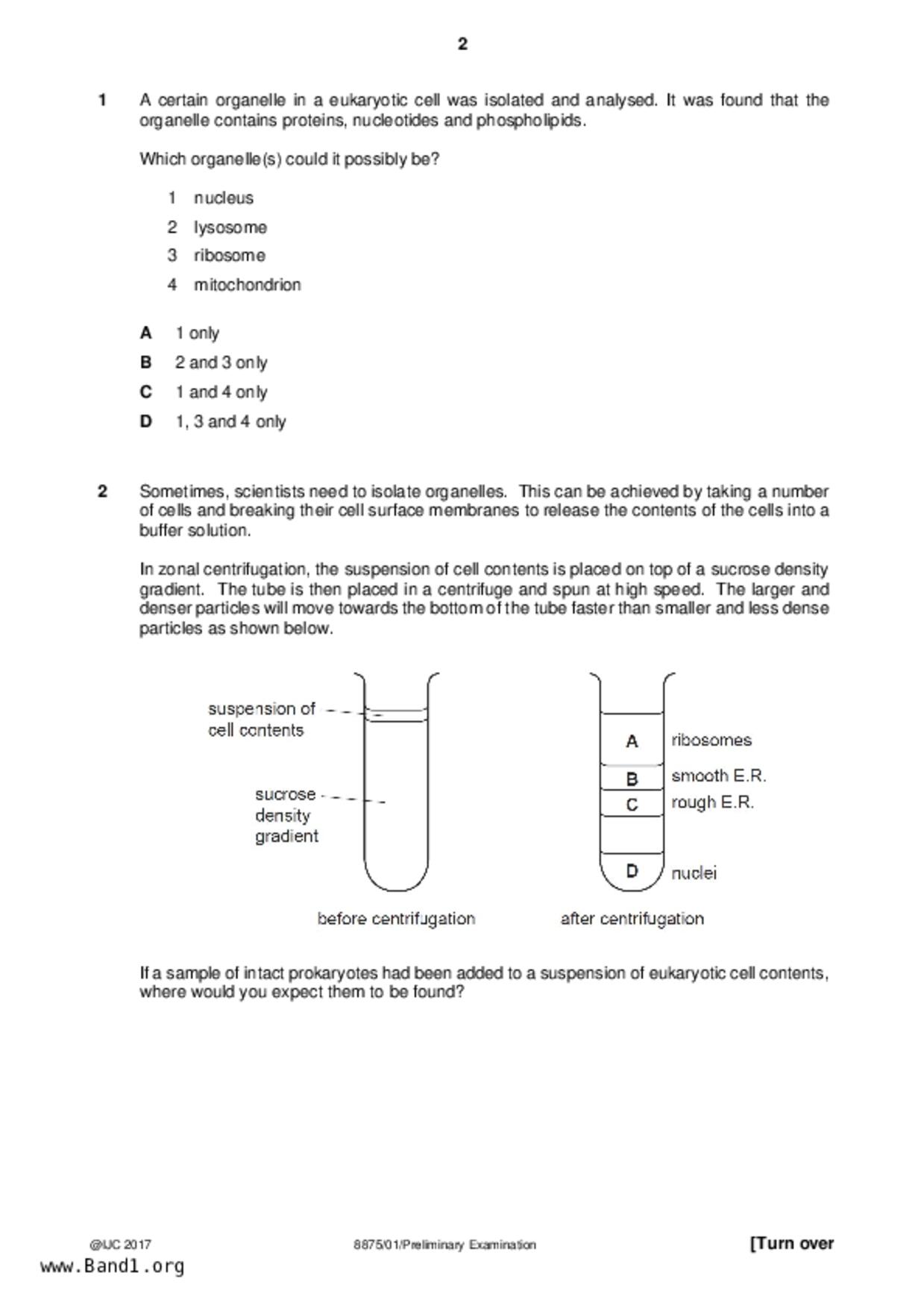 2

1 A certain organelle in a eukaryotic cell was isolated and analysed. It was found that the organelle contains proteins, nucleotides and phospholipids.

Which organelle(s) could it possibly be?

1 nucleus

2 lysosome

3 ribosome

4 mitochondrion

A 1 only

B 2 and 3 only

C 1 and 4 only

D 1, 3 and 4 only

2 Sometimes, scientists need to isolate organelles. This can be achieved by taking a number of cells and breaking their cell surface membranes to release the contents of the cells into a buffer solution.

In zonal centrifugation, the suspension of cell contents is placed on top of a sucrose density gradient. The tube is then placed in a centrifuge and spun at high speed. The larger and denser particles will move towards the bottom of the tube faster than smaller and less dense particles as shown below.

suspension of cell contents

sucrose density gradient

before centrifugation

A ribosomes

B smooth E.R.

C rough E.R.

D nuclei

after centrifugation

If a sample of intact prokaryotes had been added to a suspension of eukaryotic cell contents, where would you expect them to be found?

@IJC 2017 8875/01/Preliminary Examination [Turn over

www.Band1.org